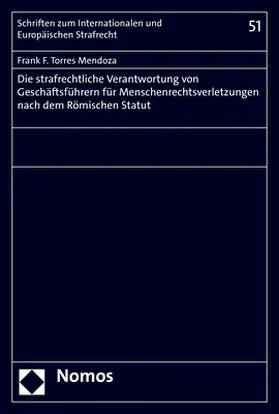 Schriften zum Internationalen und Europäischen Strafrecht

51

Frank F. Torres Mendoza

Die strafrechtliche Verantwortung von Geschäftsführern für Menschenrechtsverletzungen nach dem Römischen Statut

Nomos